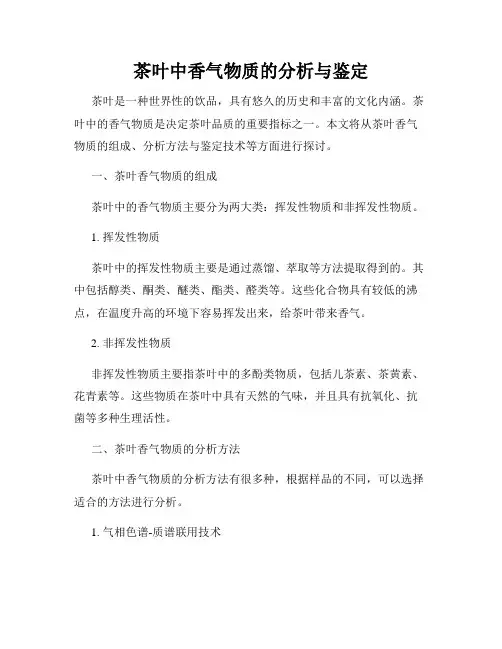 茶叶中香气物质的分析与鉴定

茶叶是一种世界性的饮品，具有悠久的历史和丰富的文化内涵。茶叶中的香气物质是决定茶叶品质的重要指标之一。本文将从茶叶香气物质的组成、分析方法与鉴定技术等方面进行探讨。

一、茶叶香气物质的组成

茶叶中的香气物质主要分为两大类：挥发性物质和非挥发性物质。

1. 挥发性物质

茶叶中的挥发性物质主要是通过蒸馏、萃取等方法提取得到的。其中包括醇类、酮类、醚类、酯类、醛类等。这些化合物具有较低的沸点，在温度升高的环境下容易挥发出来，给茶叶带来香气。

2. 非挥发性物质

非挥发性物质主要指茶叶中的多酚类物质，包括儿茶素、茶黄素、花青素等。这些物质在茶叶中具有天然的气味，并且具有抗氧化、抗菌等多种生理活性。

二、茶叶香气物质的分析方法

茶叶中香气物质的分析方法有很多种，根据样品的不同，可以选择适合的方法进行分析。

1. 气相色谱-质谱联用技术